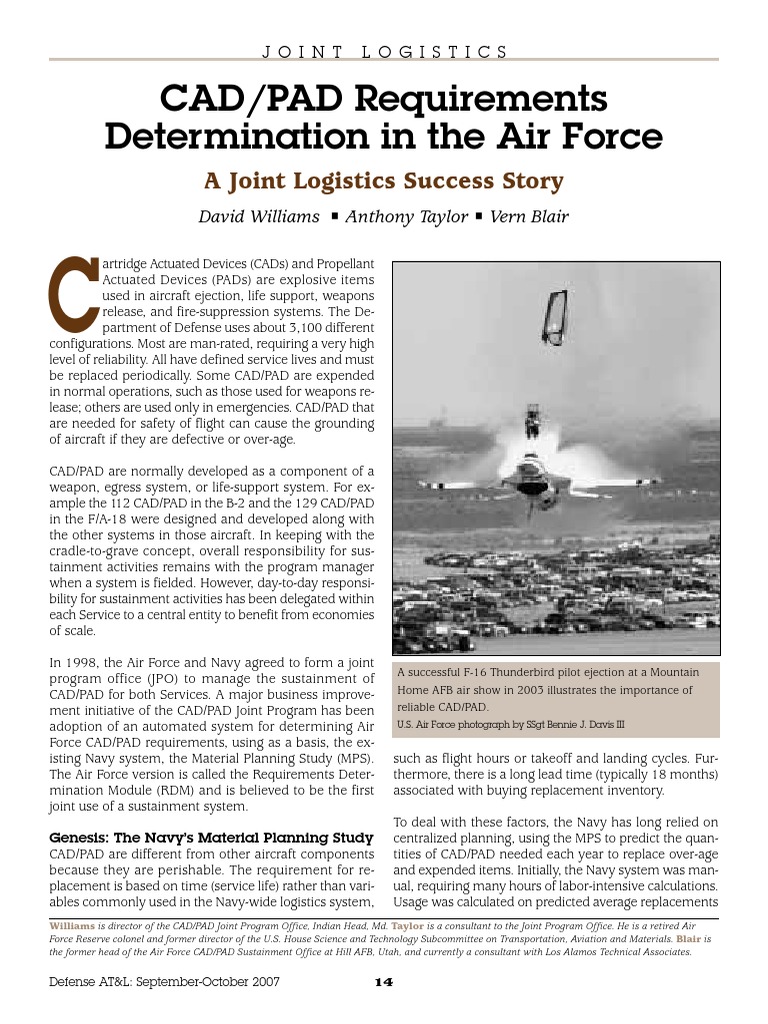 JOINT LOGISTICS

CAD/PAD Requirements Determination in the Air Force

A Joint Logistics Success Story

David Williams ▪ Anthony Taylor ▪ Vern Blair

Cartridge Actuated Devices (CADs) and Propellant Actuated Devices (PADs) are explosive items used in aircraft ejection, life support, weapons release, and fire-suppression systems. The Department of Defense uses about 3,100 different configurations. Most are man-rated, requiring a very high level of reliability. All have defined service lives and must be replaced periodically. Some CAD/PAD are expended in normal operations, such as those used for weapons release; others are used only in emergencies. CAD/PAD that are needed for safety of flight can cause the grounding of aircraft if they are defective or over-age.

CAD/PAD are normally developed as a component of a weapon, egress system, or life-support system. For example the 112 CAD/PAD in the B-2 and the 129 CAD/PAD in the F/A-18 were designed and developed along with the other systems in those aircraft. In keeping with the cradle-to-grave concept, overall responsibility for sustainment activities remains with the program manager when a system is fielded. However, day-to-day responsibility for sustainment activities has been delegated within each Service to a central entity to benefit from economies of scale.

In 1998, the Air Force and Navy agreed to form a joint program office (JPO) to manage the sustainment of CAD/PAD for both Services. A major business improvement initiative of the CAD/PAD Joint Program has been adoption of an automated system for determining Air Force CAD/PAD requirements, using as a basis, the existing Navy system, the Material Planning Study (MPS). The Air Force version is called the Requirements Determination Module (RDM) and is believed to be the first joint use of a sustainment system.

Genesis: The Navy's Material Planning Study
CAD/PAD are different from other aircraft components because they are perishable. The requirement for replacement is based on time (service life) rather than variables commonly used in the Navy-wide logistics system,

A successful F-16 Thunderbird pilot ejection at a Mountain Home AFB air show in 2003 illustrates the importance of reliable CAD/PAD.
U.S. Air Force photograph by SSgt Bennie J. Davis III

such as flight hours or takeoff and landing cycles. Furthermore, there is a long lead time (typically 18 months) associated with buying replacement inventory.

To deal with these factors, the Navy has long relied on centralized planning, using the MPS to predict the quantities of CAD/PAD needed each year to replace over-age and expended items. Initially, the Navy system was manual, requiring many hours of labor-intensive calculations. Usage was calculated on predicted average replacements

Williams is director of the CAD/PAD Joint Program Office, Indian Head, Md. Taylor is a consultant to the Joint Program Office. He is a retired Air Force Reserve colonel and former director of the U.S. House Science and Technology Subcommittee on Transportation, Aviation and Materials. Blair is the former head of the Air Force CAD/PAD Sustainment Office at Hill AFB, Utah, and currently a consultant with Los Alamos Technical Associates.

Defense AT&L: September-October 2007 14